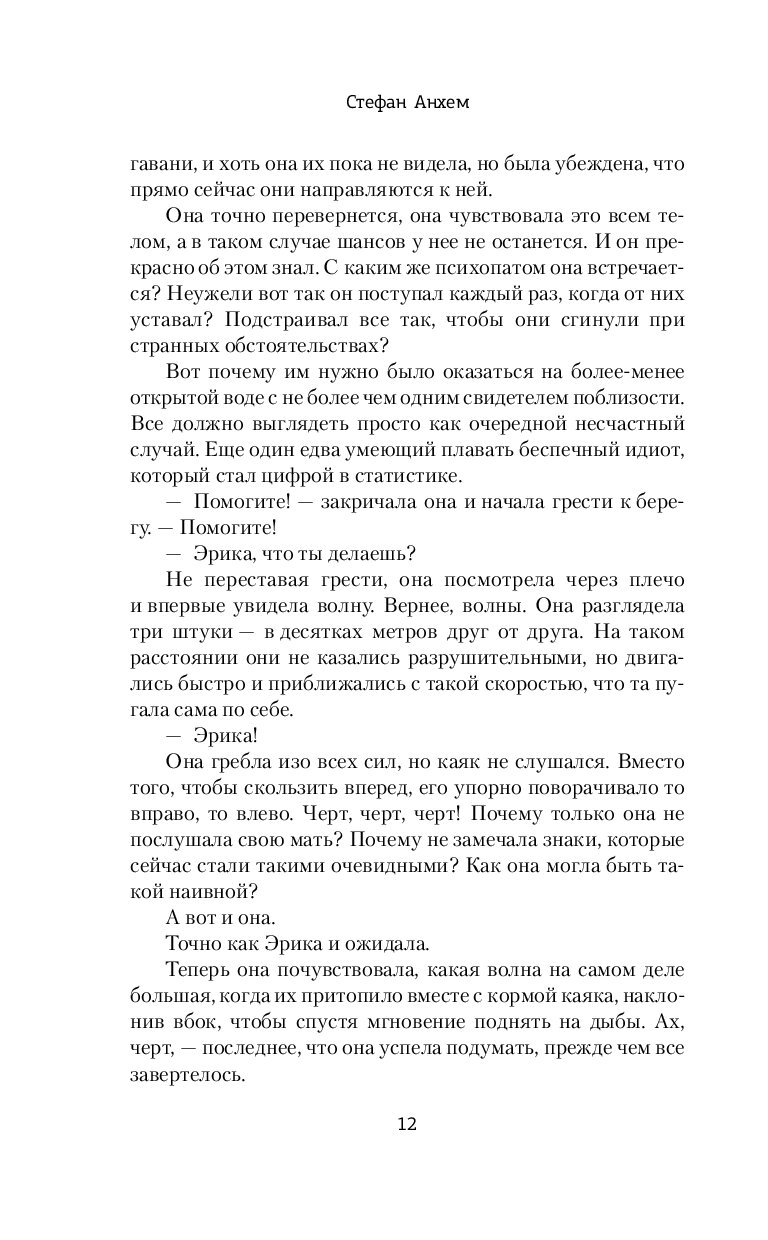 Стефан Анхем

гавани, и хоть она их пока не видела, но была убеждена, что прямо сейчас они направляются к ней.

Она точно перевернется, она чувствовала это всем телом, а в таком случае шансов у нее не останется. И он прекрасно об этом знал. С каким же психопатом она встречается? Неужели вот так он поступал каждый раз, когда от них уставал? Подстраивал все так, чтобы они сгинули при странных обстоятельствах?

Вот почему им нужно было оказаться на более-менее открытой воде с не более чем одним свидетелем поблизости. Все должно выглядеть просто как очередной несчастный случай. Еще один едва умеющий плавать беспечный идиот, который стал цифрой в статистике.

— Помогите! — закричала она и начала грести к берегу. — Помогите!

— Эрика, что ты делаешь?

Не переставая грести, она посмотрела через плечо и впервые увидела волну. Вернее, волны. Она разглядела три штуки — в десятках метров друг от друга. На таком расстоянии они не казались разрушительными, но двигались быстро и приближались с такой скоростью, что та пугала сама по себе.

— Эрика!

Она гребла изо всех сил, но каяк не слушался. Вместо того, чтобы скользить вперед, его упорно поворачивало то вправо, то влево. Черт, черт, черт! Почему только она не послушала свою мать? Почему не замечала знаки, которые сейчас стали такими очевидными? Как она могла быть такой наивной?

А вот и она.

Точно как Эрика и ожидала.

Теперь она почувствовала, какая волна на самом деле большая, когда их притопило вместе с кормой каяка, наклонив вбок, чтобы спустя мгновение поднять на дыбы. Ах, черт, — последнее, что она успела подумать, прежде чем все завертелось.

12